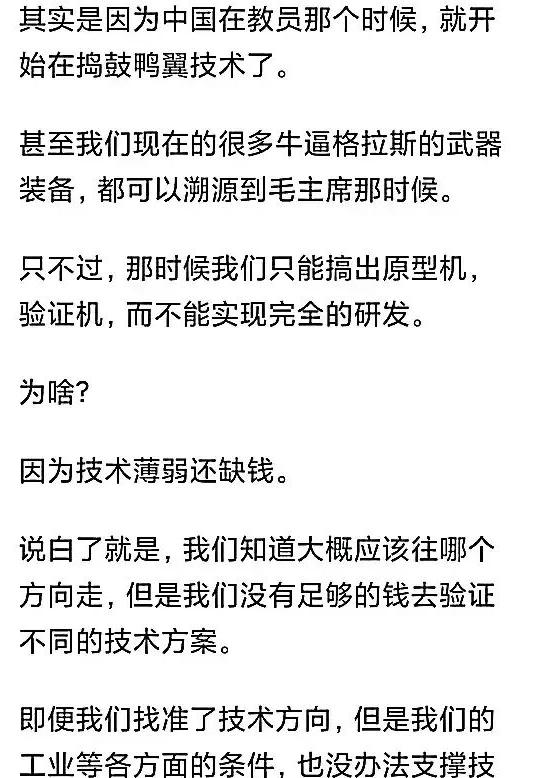 其实是因为中国在教员那个时候，就开始在捣鼓鸭翼技术了。

甚至我们现在的很多牛逼格拉斯的武器装备，都可以溯源到毛主席那时候。

只不过，那时候我们只能搞出原型机，验证机，而不能实现完全的研发。

为啥？

因为技术薄弱还缺钱。

说白了就是，我们知道大概应该往哪个方向走，但是我们没有足够的钱去验证不同的技术方案。

即便我们找准了技术方向，但是我们的工业等各方面的条件，也没办法支撑技